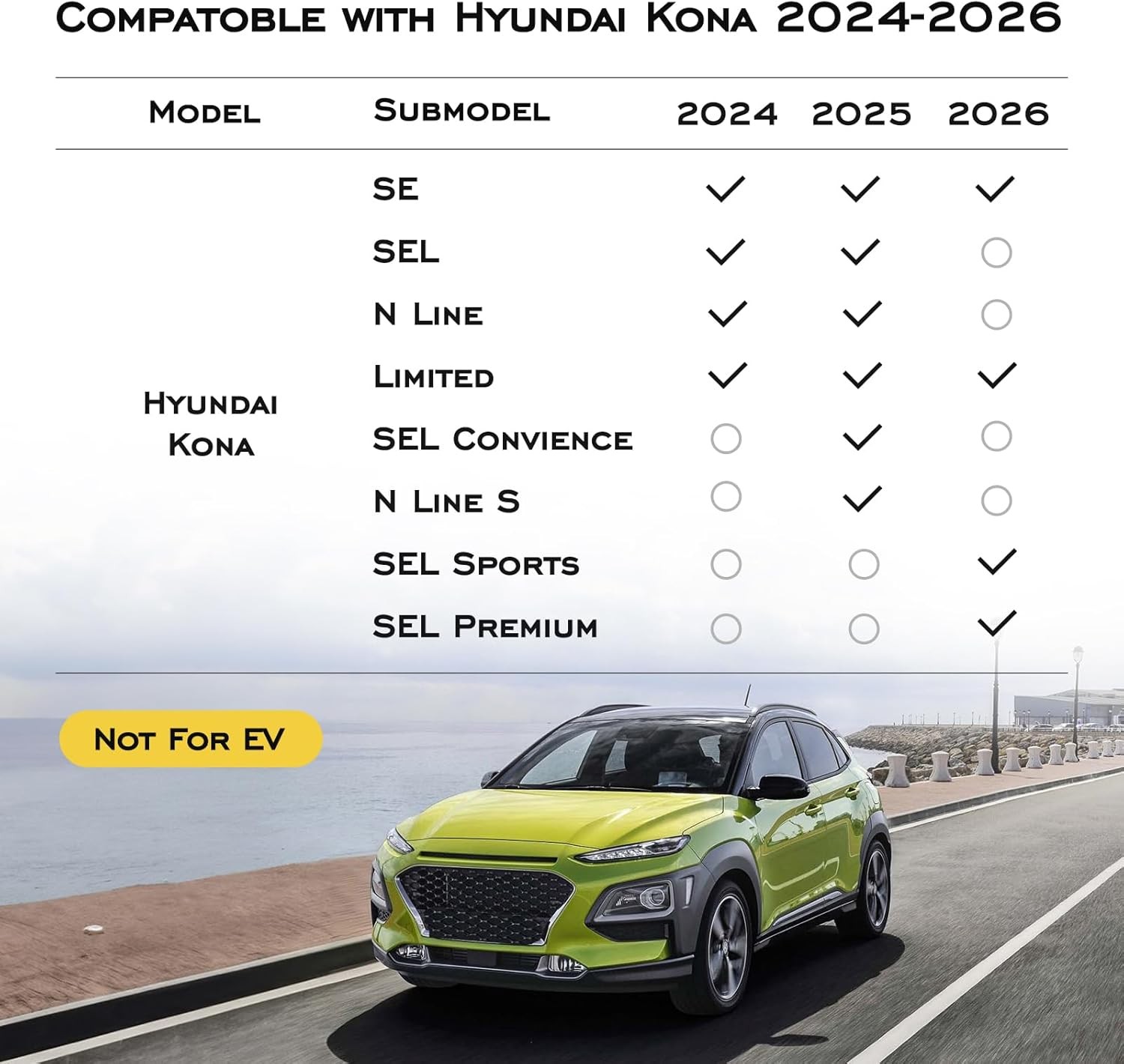 Compatoble with Hyundai Kona 2024-2026

| Model | Submodel | 2024 | 2025 | 2026 |
|---|---|---|---|---|
| Hyundai Kona | SE | ✓ | ✓ | ✓ |
| | SEL | ✓ | ✓ | ○ |
| | N Line | ✓ | ✓ | ○ |
| | Limited | ✓ | ✓ | ✓ |
| | SEL Convience | ○ | ✓ | ○ |
| | N Line S | ○ | ✓ | ○ |
| | SEL Sports | ○ | ○ | ✓ |
| | SEL Premium | ○ | ○ | ✓ |

Not For EV